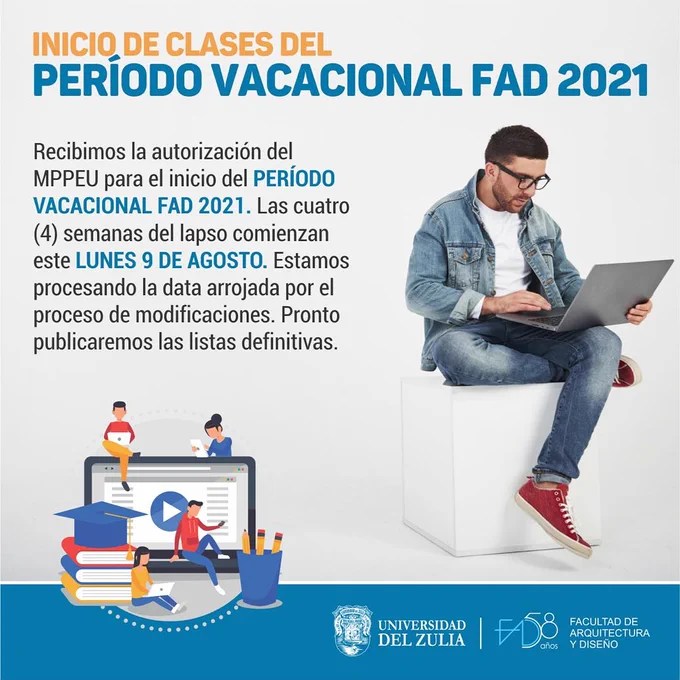 INICIO DE CLASES DEL
PERÍODO VACACIONAL FAD 2021

Recibimos la autorización del MPPEU para el inicio del PERÍODO VACACIONAL FAD 2021. Las cuatro (4) semanas del lapso comienzan este LUNES 9 DE AGOSTO. Estamos procesando la data arrojada por el proceso de modificaciones. Pronto publicaremos las listas definitivas.

UNIVERSIDAD
DEL ZULIA

FAD 58 años

FACULTAD DE
ARQUITECTURA
Y DISEÑO